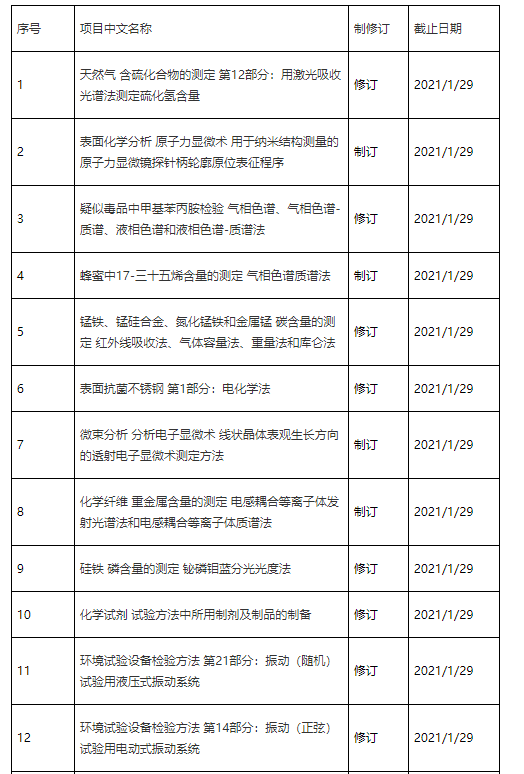 | 序号 | 项目中文名称 | 制修订 | 截止日期 |
|---|---|---|---|
| 1 | 天然气 含硫化合物的测定 第12部分：用激光吸收光谱法测定硫化氢含量 | 修订 | 2021/1/29 |
| 2 | 表面化学分析 原子力显微术 用于纳米结构测量的原子力显微镜探针柄轮廓原位表征程序 | 制订 | 2021/1/29 |
| 3 | 疑似毒品中甲基苯丙胺检验 气相色谱、气相色谱-质谱、液相色谱和液相色谱-质谱法 | 修订 | 2021/1/29 |
| 4 | 蜂蜜中17-三十五烯含量的测定 气相色谱质谱法 | 制订 | 2021/1/29 |
| 5 | 锰铁、锰硅合金、氮化锰铁和金属锰 碳含量的测定 红外线吸收法、气体容量法、重量法和库仑法 | 修订 | 2021/1/29 |
| 6 | 表面抗菌不锈钢 第1部分：电化学法 | 修订 | 2021/1/29 |
| 7 | 微束分析 分析电子显微术 线状晶体表观生长方向的透射电子显微术测定方法 | 制订 | 2021/1/29 |
| 8 | 化学纤维 重金属含量的测定 电感耦合等离子体发射光谱法和电感耦合等离子体质谱法 | 制订 | 2021/1/29 |
| 9 | 硅铁 磷含量的测定 铋磷钼蓝分光光度法 | 修订 | 2021/1/29 |
| 10 | 化学试剂 试验方法中所用制剂及制品的制备 | 修订 | 2021/1/29 |
| 11 | 环境试验设备检验方法 第21部分：振动（随机）试验用液压式振动系统 | 修订 | 2021/1/29 |
| 12 | 环境试验设备检验方法 第14部分：振动（正弦）试验用电动式振动系统 | 修订 | 2021/1/29 |